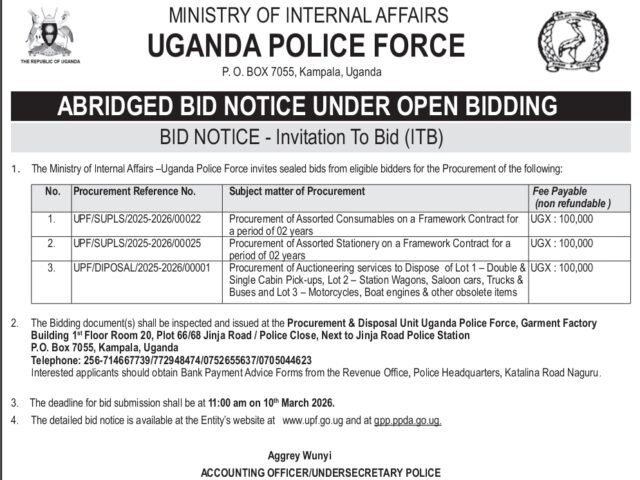 THE REPUBLIC OF UGANDA

MINISTRY OF INTERNAL AFFAIRS
UGANDA POLICE FORCE
P. O. BOX 7055, Kampala, Uganda

ABRIDGED BID NOTICE UNDER OPEN BIDDING
BID NOTICE - Invitation To Bid (ITB)

1. The Ministry of Internal Affairs –Uganda Police Force invites sealed bids from eligible bidders for the Procurement of the following:

| No. | Procurement Reference No. | Subject matter of Procurement | Fee Payable (non refundable ) |
|---|---|---|---|
| 1. | UPF/SUPLS/2025-2026/00022 | Procurement of Assorted Consumables on a Framework Contract for a period of 02 years | UGX : 100,000 |
| 2. | UPF/SUPLS/2025-2026/00025 | Procurement of Assorted Stationery on a Framework Contract for a period of 02 years | UGX : 100,000 |
| 3. | UPF/DIPOSAL/2025-2026/00001 | Procurement of Auctioneering services to Dispose of Lot 1 – Double & Single Cabin Pick-ups, Lot 2 – Station Wagons, Saloon cars, Trucks & Buses and Lot 3 – Motorcycles, Boat engines & other obsolete items | UGX : 100,000 |

2. The Bidding document(s) shall be inspected and issued at the Procurement & Disposal Unit Uganda Police Force, Garment Factory Building 1st Floor Room 20, Plot 66/68 Jinja Road / Police Close, Next to Jinja Road Police Station
P.O. Box 7055, Kampala, Uganda
Telephone: 256-714667739/772948474/0752655637/0705044623
Interested applicants should obtain Bank Payment Advice Forms from the Revenue Office, Police Headquarters, Katalina Road Naguru.

3. The deadline for bid submission shall be at 11:00 am on 10th March 2026.

4. The detailed bid notice is available at the Entity's website at www.upf.go.ug and at gpp.ppda.go.ug.

Aggrey Wunyi
ACCOUNTING OFFICER/UNDERSECRETARY POLICE